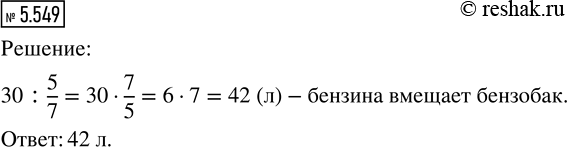 № 5.549

© reshak.ru

Решение:

$30 : \frac{5}{7} = 30 \cdot \frac{7}{5} = 6 \cdot 7 = 42$ (л) – бензина вмещает бензобак.

Ответ: 42 л.